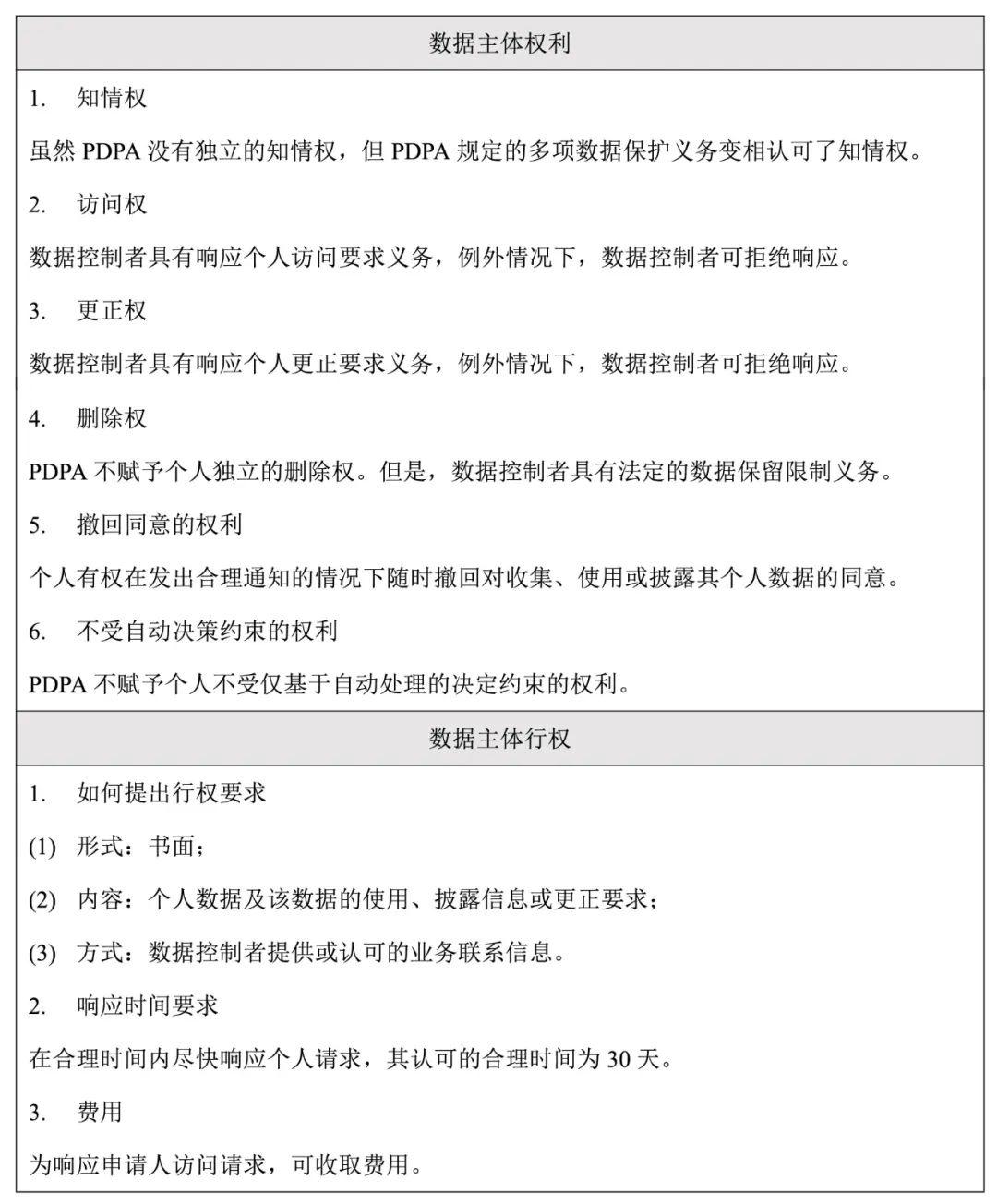 数据主体权利

1. 知情权

虽然PDPA没有独立的知情权，但PDPA规定的多项数据保护义务变相认可了知情权。

2. 访问权

数据控制者具有响应个人访问要求义务，例外情况下，数据控制者可拒绝响应。

3. 更正权

数据控制者具有响应个人更正要求义务，例外情况下，数据控制者可拒绝响应。

4. 删除权

PDPA不赋予个人独立的删除权。但是，数据控制者具有法定的数据保留限制义务。

5. 撤回同意的权利

个人有权在发出合理通知的情况下随时撤回对收集、使用或披露其个人数据的同意。

6. 不受自动决策约束的权利

PDPA不赋予个人不受仅基于自动处理的决定约束的权利。

数据主体行权

1. 如何提出行权要求

(1) 形式：书面；

(2) 内容：个人数据及该数据的使用、披露信息或更正要求；

(3) 方式：数据控制者提供或认可的业务联系信息。

2. 响应时间要求

在合理时间内尽快响应个人请求，其认可的合理时间为30天。

3. 费用

为响应申请人访问请求，可收取费用。